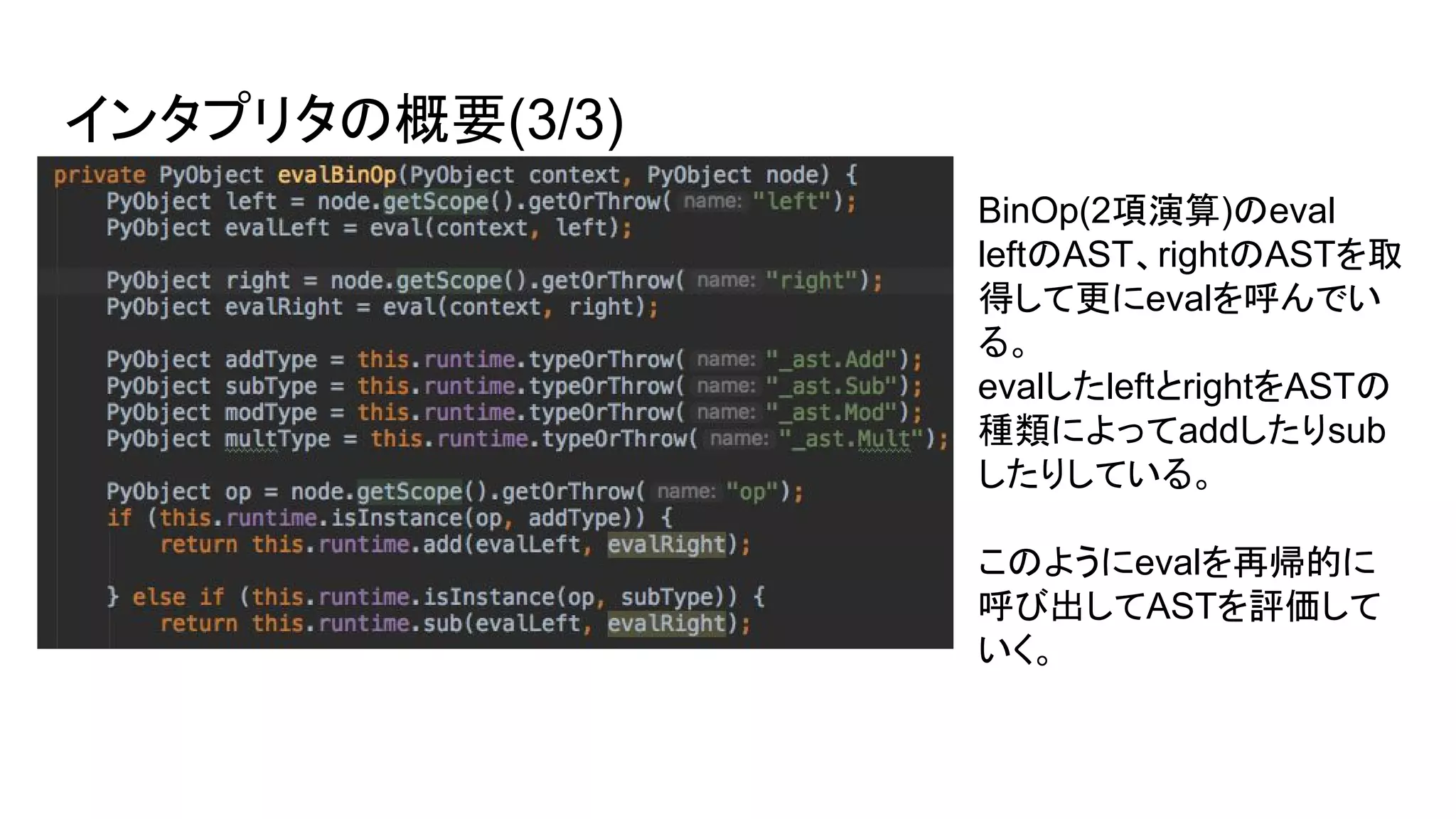 インタプリタの概要(3/3)

private PyObject evalBinOp(PyObject context, PyObject node) {
    PyObject left = node.getScope().getOrThrow( name: "left");
    PyObject evalLeft = eval(context, left);

    PyObject right = node.getScope().getOrThrow( name: "right");
    PyObject evalRight = eval(context, right);

    PyObject addType = this.runtime.typeOrThrow( name: "_ast.Add");
    PyObject subType = this.runtime.typeOrThrow( name: "_ast.Sub");
    PyObject modType = this.runtime.typeOrThrow( name: "_ast.Mod");
    PyObject multType = this.runtime.typeOrThrow( name: "_ast.Mult");

    PyObject op = node.getScope().getOrThrow( name: "op");
    if (this.runtime.isInstance(op, addType)) {
        return this.runtime.add(evalLeft, evalRight);

    } else if (this.runtime.isInstance(op, subType)) {
        return this.runtime.sub(evalLeft, evalRight);

BinOp(2項演算)のeval
leftのAST、rightのASTを取得して更にevalを呼んでいる。
evalしたleftとrightをASTの種類によってaddしたりsubしたりしている。

このようにevalを再帰的に呼び出してASTを評価していく。